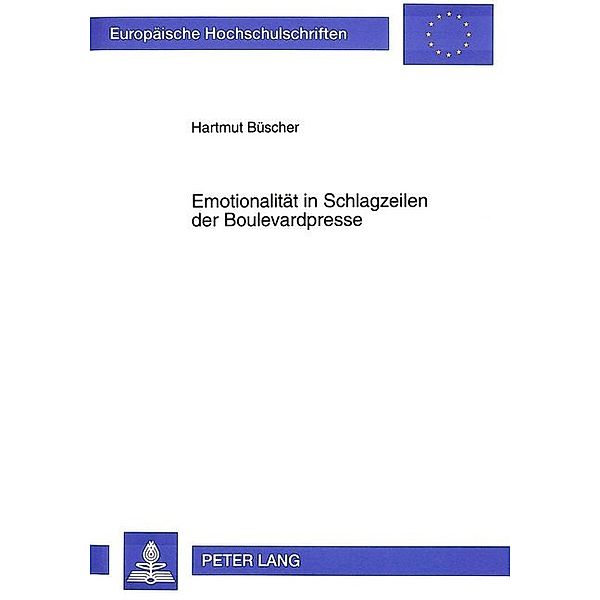 Europäische Hochschulschriften

Hartmut Büscher

Emotionalität in Schlagzeilen der Boulevardpresse

PETER LANG